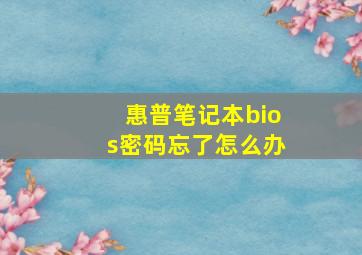 惠普笔记本bios密码忘了怎么办